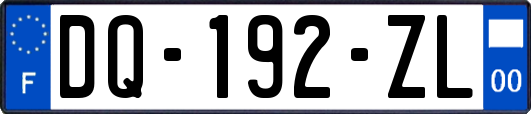 F

DQ-192-ZL

00